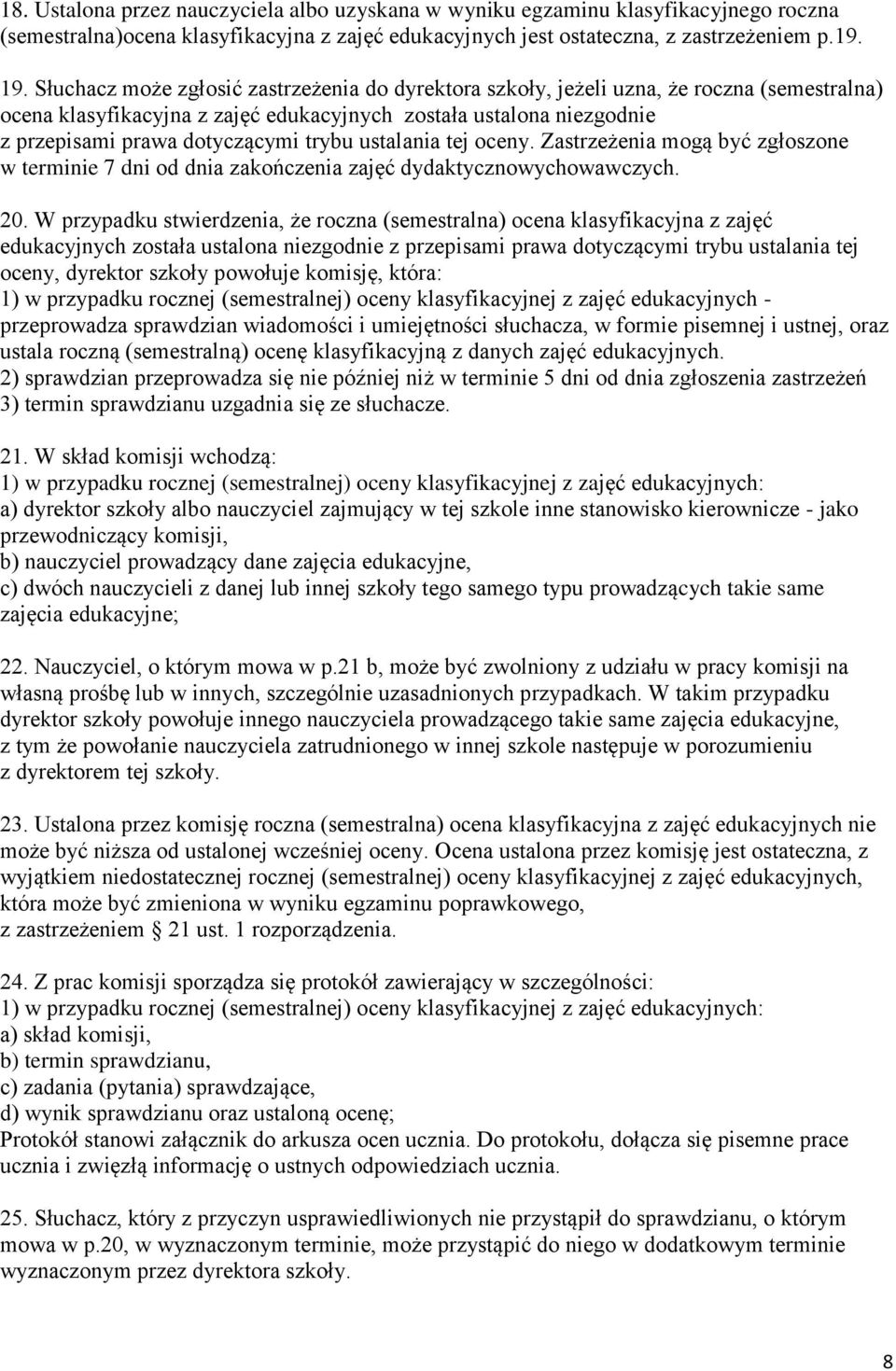 18. Ustalona przez nauczyciela albo uzyskana w wyniku egzaminu klasyfikacyjnego roczna (semestralna)ocena klasyfikacyjna z zajęć edukacyjnych jest ostateczna, z zastrzeżeniem p.19.

19. Słuchacz może zgłosić zastrzeżenia do dyrektora szkoły, jeżeli uzna, że roczna (semestralna) ocena klasyfikacyjna z zajęć edukacyjnych została ustalona niezgodnie z przepisami prawa dotyczącymi trybu ustalania tej oceny. Zastrzeżenia mogą być zgłoszone w terminie 7 dni od dnia zakończenia zajęć dydaktycznowychowawczych.

20. W przypadku stwierdzenia, że roczna (semestralna) ocena klasyfikacyjna z zajęć edukacyjnych została ustalona niezgodnie z przepisami prawa dotyczącymi trybu ustalania tej oceny, dyrektor szkoły powołuje komisję, która:
1) w przypadku rocznej (semestralnej) oceny klasyfikacyjnej z zajęć edukacyjnych - przeprowadza sprawdzian wiadomości i umiejętności słuchacza, w formie pisemnej i ustnej, oraz ustala roczną (semestralną) ocenę klasyfikacyjną z danych zajęć edukacyjnych.
2) sprawdzian przeprowadza się nie później niż w terminie 5 dni od dnia zgłoszenia zastrzeżeń
3) termin sprawdzianu uzgadnia się ze słuchacze.

21. W skład komisji wchodzą:
1) w przypadku rocznej (semestralnej) oceny klasyfikacyjnej z zajęć edukacyjnych:
a) dyrektor szkoły albo nauczyciel zajmujący w tej szkole inne stanowisko kierownicze - jako przewodniczący komisji,
b) nauczyciel prowadzący dane zajęcia edukacyjne,
c) dwóch nauczycieli z danej lub innej szkoły tego samego typu prowadzących takie same zajęcia edukacyjne;

22. Nauczyciel, o którym mowa w p.21 b, może być zwolniony z udziału w pracy komisji na własną prośbę lub w innych, szczególnie uzasadnionych przypadkach. W takim przypadku dyrektor szkoły powołuje innego nauczyciela prowadzącego takie same zajęcia edukacyjne, z tym że powołanie nauczyciela zatrudnionego w innej szkole następuje w porozumieniu z dyrektorem tej szkoły.

23. Ustalona przez komisję roczna (semestralna) ocena klasyfikacyjna z zajęć edukacyjnych nie może być niższa od ustalonej wcześniej oceny. Ocena ustalona przez komisję jest ostateczna, z wyjątkiem niedostatecznej rocznej (semestralnej) oceny klasyfikacyjnej z zajęć edukacyjnych, która może być zmieniona w wyniku egzaminu poprawkowego, z zastrzeżeniem 21 ust. 1 rozporządzenia.

24. Z prac komisji sporządza się protokół zawierający w szczególności:
1) w przypadku rocznej (semestralnej) oceny klasyfikacyjnej z zajęć edukacyjnych:
a) skład komisji,
b) termin sprawdzianu,
c) zadania (pytania) sprawdzające,
d) wynik sprawdzianu oraz ustaloną ocenę;
Protokół stanowi załącznik do arkusza ocen ucznia. Do protokołu, dołącza się pisemne prace ucznia i zwięzłą informację o ustnych odpowiedziach ucznia.

25. Słuchacz, który z przyczyn usprawiedliwionych nie przystąpił do sprawdzianu, o którym mowa w p.20, w wyznaczonym terminie, może przystąpić do niego w dodatkowym terminie wyznaczonym przez dyrektora szkoły.

8